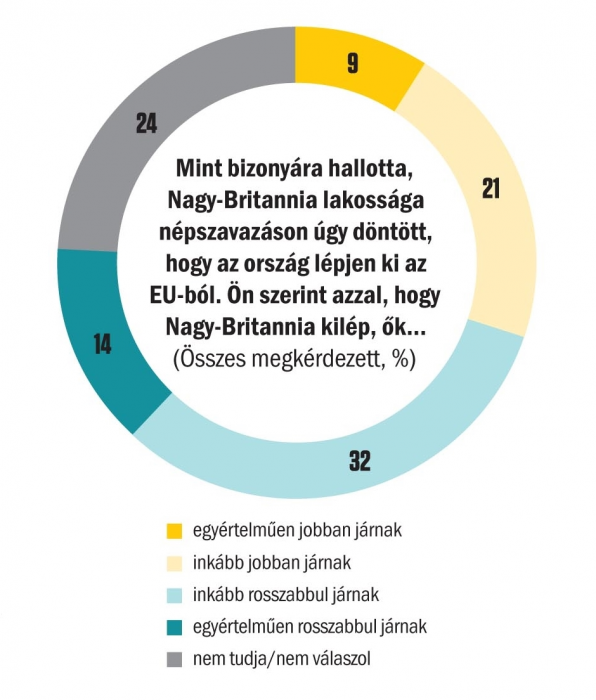 9

21

32

14

24

Mint bizonyára hallotta, Nagy-Britannia lakossága népszavazáson úgy döntött, hogy az ország lépjen ki az EU-ból. Ön szerint azzal, hogy Nagy-Britannia kilép, ők...
(Összes megkérdezett, %)

egyértelműen jobban járnak
inkább jobban járnak
inkább rosszabbul járnak
egyértelműen rosszabbul járnak
nem tudja/nem válaszol